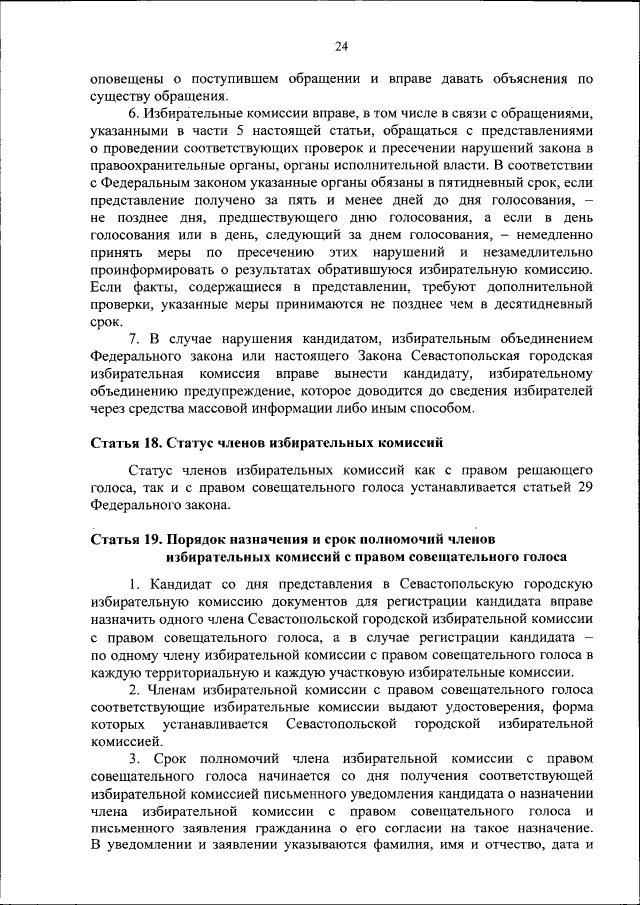 24

оповещены о поступившем обращении и вправе давать объяснения по существу обращения.

6. Избирательные комиссии вправе, в том числе в связи с обращениями, указанными в части 5 настоящей статьи, обращаться с представлениями о проведении соответствующих проверок и пресечении нарушений закона в правоохранительные органы, органы исполнительной власти. В соответствии с Федеральным законом указанные органы обязаны в пятидневный срок, если представление получено за пять и менее дней до дня голосования, – не позднее дня, предшествующего дню голосования, а если в день голосования или в день, следующий за днем голосования, – немедленно принять меры по пресечению этих нарушений и незамедлительно проинформировать о результатах обратившуюся избирательную комиссию. Если факты, содержащиеся в представлении, требуют дополнительной проверки, указанные меры принимаются не позднее чем в десятидневный срок.

7. В случае нарушения кандидатом, избирательным объединением Федерального закона или настоящего Закона Севастопольская городская избирательная комиссия вправе вынести кандидату, избирательному объединению предупреждение, которое доводится до сведения избирателей через средства массовой информации либо иным способом.

Статья 18. Статус членов избирательных комиссий

Статус членов избирательных комиссий как с правом решающего голоса, так и с правом совещательного голоса устанавливается статьей 29 Федерального закона.

Статья 19. Порядок назначения и срок полномочий членов избирательных комиссий с правом совещательного голоса

1. Кандидат со дня представления в Севастопольскую городскую избирательную комиссию документов для регистрации кандидата вправе назначить одного члена Севастопольской городской избирательной комиссии с правом совещательного голоса, а в случае регистрации кандидата – по одному члену избирательной комиссии с правом совещательного голоса в каждую территориальную и каждую участковую избирательные комиссии.

2. Членам избирательной комиссии с правом совещательного голоса соответствующие избирательные комиссии выдают удостоверения, форма которых устанавливается Севастопольской городской избирательной комиссией.

3. Срок полномочий члена избирательной комиссии с правом совещательного голоса начинается со дня получения соответствующей избирательной комиссией письменного уведомления кандидата о назначении члена избирательной комиссии с правом совещательного голоса и письменного заявления гражданина о его согласии на такое назначение. В уведомлении и заявлении указываются фамилия, имя и отчество, дата и